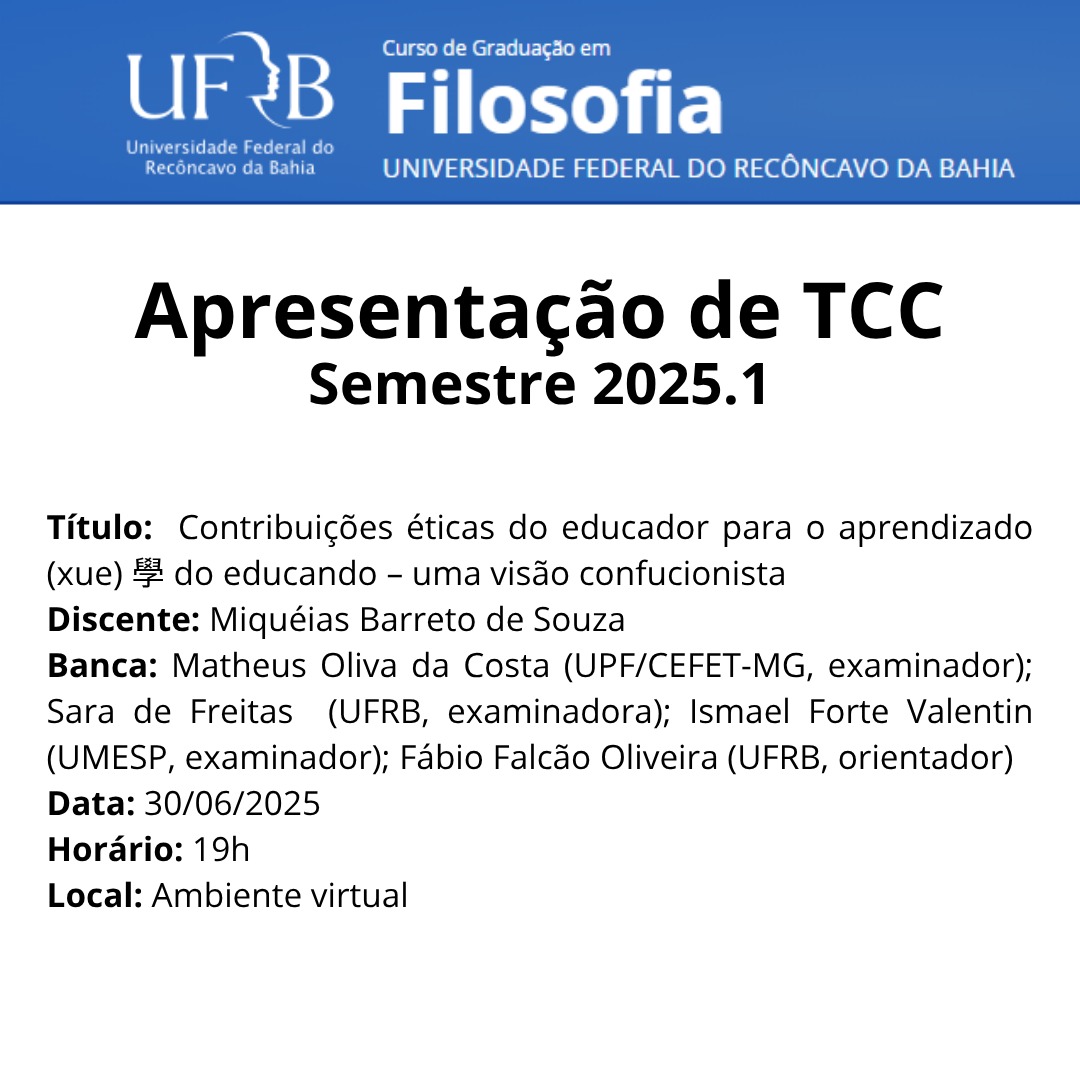 UFRB
Universidade Federal do Recôncavo da Bahia

Curso de Graduação em
Filosofia
UNIVERSIDADE FEDERAL DO RECÔNCAVO DA BAHIA

Apresentação de TCC
Semestre 2025.1

Título: Contribuições éticas do educador para o aprendizado (xue) 學 do educando – uma visão confucionista
Discente: Miquéias Barreto de Souza
Banca: Matheus Oliva da Costa (UPF/CEFET-MG, examinador); Sara de Freitas (UFRB, examinadora); Ismael Forte Valentin (UMESP, examinador); Fábio Falcão Oliveira (UFRB, orientador)
Data: 30/06/2025
Horário: 19h
Local: Ambiente virtual